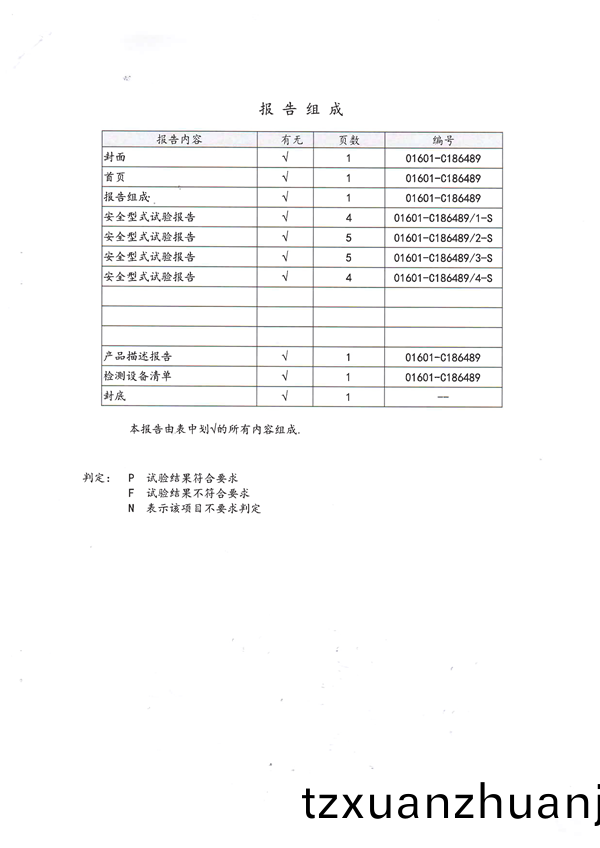 报告组成

| 报告内容 | 有无 | 页数 | 编号 |
|---|---|---|---|
| 封面 | √ | 1 | 01601-C186489 |
| 首页 | √ | 1 | 01601-C186489 |
| 报告组成 | √ | 1 | 01601-C186489 |
| 安全型式试验报告 | √ | 4 | 01601-C186489/1-S |
| 安全型式试验报告 | √ | 5 | 01601-C186489/2-S |
| 安全型式试验报告 | √ | 5 | 01601-C186489/3-S |
| 安全型式试验报告 | √ | 4 | 01601-C186489/4-S |
| | | | |
| | | | |
| | | | |
| 产品描述报告 | √ | 1 | 01601-C186489 |
| 检测设备清单 | √ | 1 | 01601-C186489 |
| 封底 | √ | 1 | — |

本报告由表中划√的所有内容组成.

判定: P 试验结果符合要求
F 试验结果不符合要求
N 表示该项目不要求判定

tzxuanzhuanj